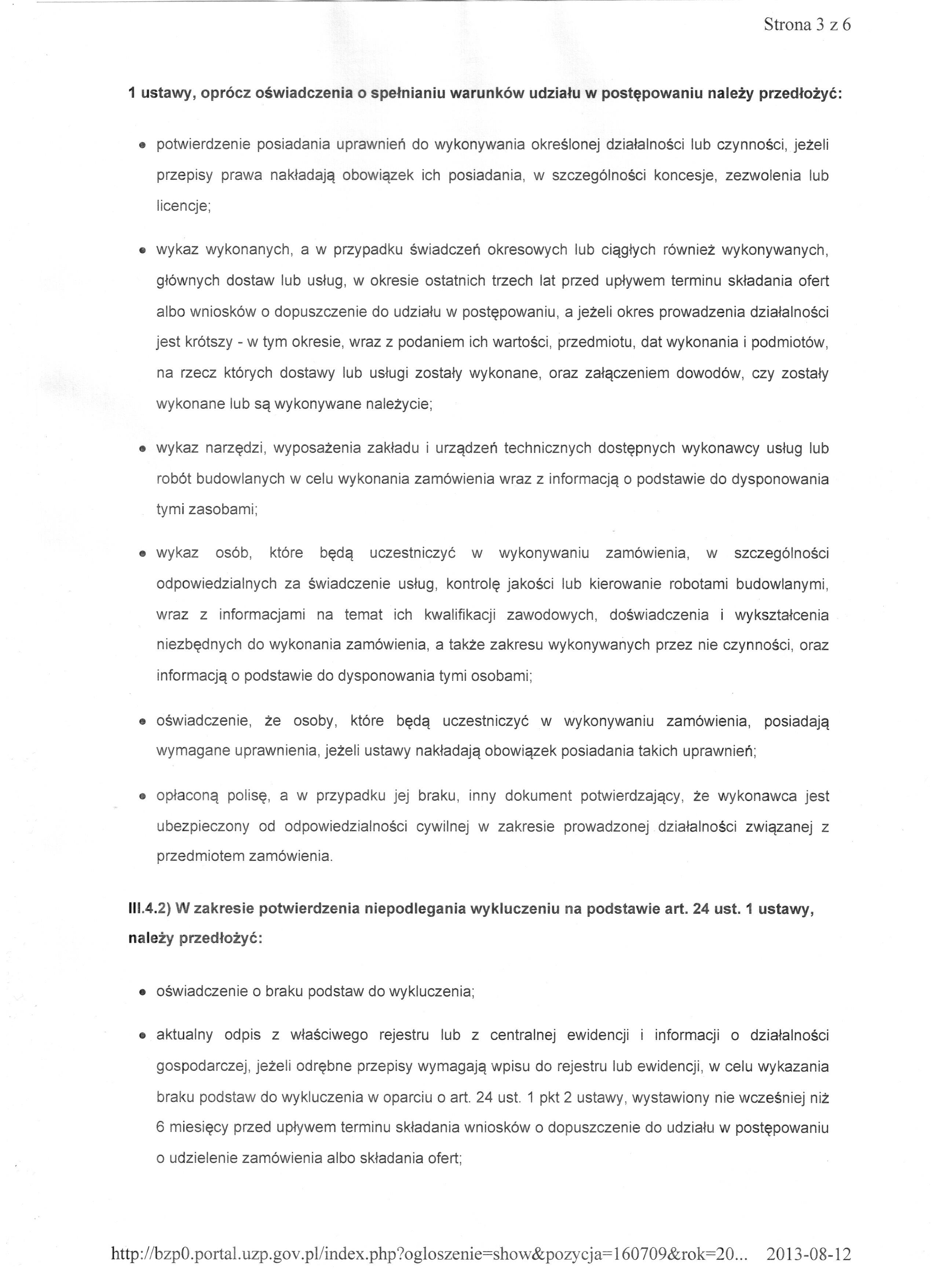 Strona 3 z 6

1 ustawy, oprócz oświadczenia o spełnianiu warunków udziału w postępowaniu należy przedłożyć:

• potwierdzenie posiadania uprawnień do wykonywania określonej działalności lub czynności, jeżeli przepisy prawa nakładają obowiązek ich posiadania, w szczególności koncesje, zezwolenia lub licencje;

• wykaz wykonanych, a w przypadku świadczeń okresowych lub ciągłych również wykonywanych, głównych dostaw lub usług, w okresie ostatnich trzech lat przed upływem terminu składania ofert albo wniosków o dopuszczenie do udziału w postępowaniu, a jeżeli okres prowadzenia działalności jest krótszy - w tym okresie, wraz z podaniem ich wartości, przedmiotu, dat wykonania i podmiotów, na rzecz których dostawy lub usługi zostały wykonane, oraz załączeniem dowodów, czy zostały wykonane lub są wykonywane należycie;

• wykaz narzędzi, wyposażenia zakładu i urządzeń technicznych dostępnych wykonawcy usług lub robót budowlanych w celu wykonania zamówienia wraz z informacją o podstawie do dysponowania tymi zasobami;

• wykaz osób, które będą uczestniczyć w wykonywaniu zamówienia, w szczególności odpowiedzialnych za świadczenie usług, kontrolę jakości lub kierowanie robotami budowlanymi, wraz z informacjami na temat ich kwalifikacji zawodowych, doświadczenia i wykształcenia niezbędnych do wykonania zamówienia, a także zakresu wykonywanych przez nie czynności, oraz informacją o podstawie do dysponowania tymi osobami;

• oświadczenie, że osoby, które będą uczestniczyć w wykonywaniu zamówienia, posiadają wymagane uprawnienia, jeżeli ustawy nakładają obowiązek posiadania takich uprawnień;

• opłaconą polisę, a w przypadku jej braku, inny dokument potwierdzający, że wykonawca jest ubezpieczony od odpowiedzialności cywilnej w zakresie prowadzonej działalności związanej z przedmiotem zamówienia.

III.4.2) W zakresie potwierdzenia niepodlegania wykluczeniu na podstawie art. 24 ust. 1 ustawy, należy przedłożyć:

• oświadczenie o braku podstaw do wykluczenia;

• aktualny odpis z właściwego rejestru lub z centralnej ewidencji i informacji o działalności gospodarczej, jeżeli odrębne przepisy wymagają wpisu do rejestru lub ewidencji, w celu wykazania braku podstaw do wykluczenia w oparciu o art. 24 ust. 1 pkt 2 ustawy, wystawiony nie wcześniej niż 6 miesięcy przed upływem terminu składania wniosków o dopuszczenie do udziału w postępowaniu o udzielenie zamówienia albo składania ofert;

http://bzp0.portal.uzp.gov.pl/index.php?ogloszenie=show&pozycja=160709&rok=20... 2013-08-12